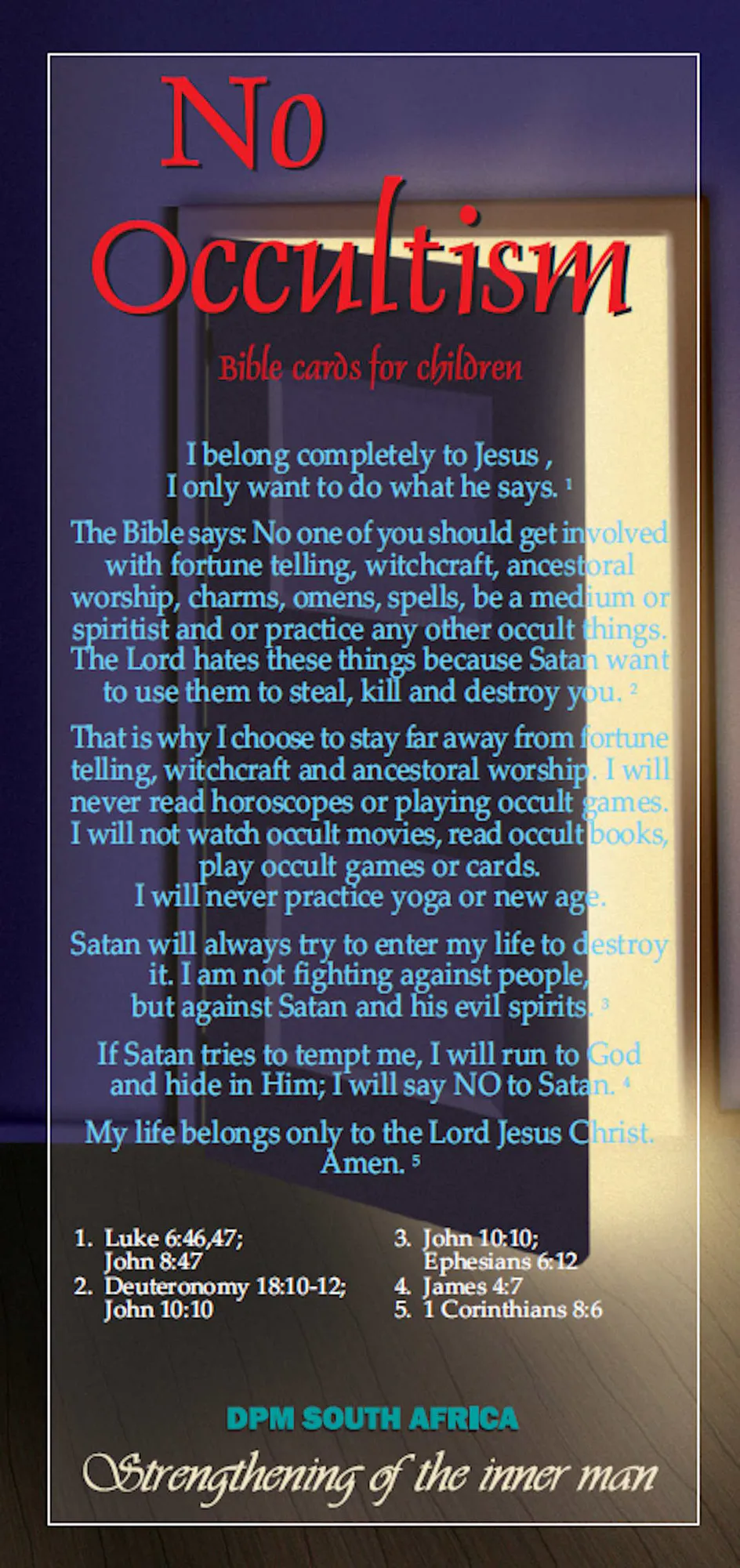 No
Occultism

Bible cards for children

I belong completely to Jesus ,
I only want to do what he says. $^{1}$

The Bible says: No one of you should get involved with fortune telling, witchcraft, ancestoral worship, charms, omens, spells, be a medium or spiritist and or practice any other occult things. The Lord hates these things because Satan want to use them to steal, kill and destroy you. $^{2}$

That is why I choose to stay far away from fortune telling, witchcraft and ancestoral worship. I will never read horoscopes or playing occult games. I will not watch occult movies, read occult books, play occult games or cards.
I will never practice yoga or new age.

Satan will always try to enter my life to destroy it. I am not fighting against people, but against Satan and his evil spirits. $^{3}$

If Satan tries to tempt me, I will run to God and hide in Him; I will say NO to Satan. $^{4}$

My life belongs only to the Lord Jesus Christ. Amen. $^{5}$

1. Luke 6:46,47;
John 8:47
2. Deuteronomy 18:10-12;
John 10:10
3. John 10:10;
Ephesians 6:12
4. James 4:7
5. 1 Corinthians 8:6

DPM SOUTH AFRICA

Strengthening of the inner man